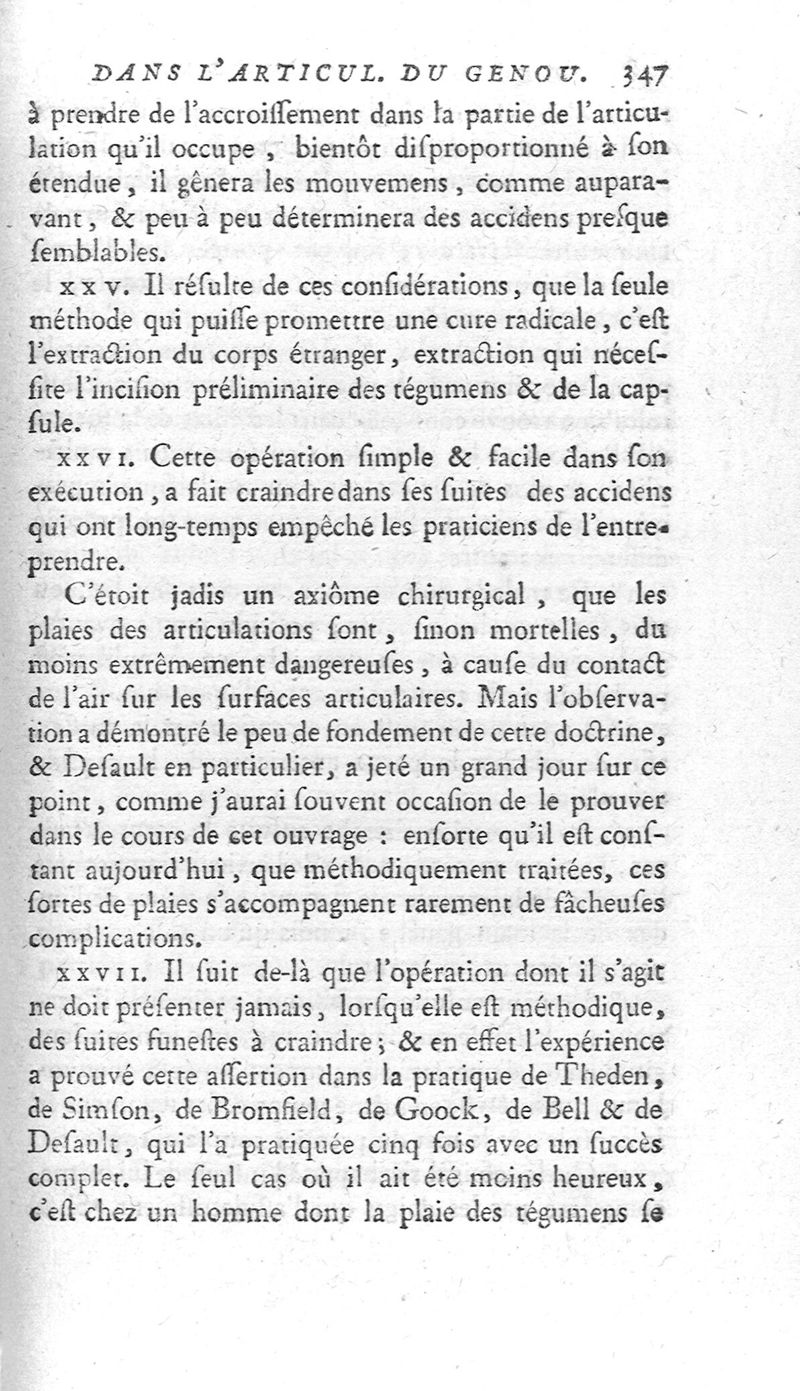 DANS L'ARTICUL. DU GENOU. 347

à prendre de l'accroiſſement dans la partie de l'articulation qu'il occupe, bientôt diſproportionné à ſon étendue, il gênera les mouvemens, comme auparavant, & peu à peu déterminera des accidens preſque ſemblables.

XXV. Il réſulte de ces conſidérations, que la ſeule méthode qui puiſſe promettre une cure radicale, c'eſt l'extraction du corps étranger, extraction qui néceſſite l'inciſion préliminaire des tégumens & de la capſule.

XXVI. Cette opération ſimple & facile dans ſon exécution, a fait craindre dans ſes ſuites des accidens qui ont long-temps empêché les praticiens de l'entreprendre.

C'étoit jadis un axiôme chirurgical, que les plaies des articulations ſont, ſinon mortelles, du moins extrêmement dangereuſes, à cauſe du contact de l'air ſur les ſurfaces articulaires. Mais l'obſervation a démontré le peu de fondement de cette doctrine, & Deſault en particulier, a jeté un grand jour ſur ce point, comme j'aurai ſouvent occaſion de le prouver dans le cours de cet ouvrage : enſorte qu'il eſt conſtant aujourd'hui, que méthodiquement traitées, ces ſortes de plaies s'accompagnent rarement de fâcheuſes complications.

XXVII. Il ſuit de-là que l'opération dont il s'agit ne doit préſenter jamais, lorſqu'elle eſt méthodique, des ſuites funeſtes à craindre; & en effet l'expérience a prouvé cette aſſertion dans la pratique de Theden, de Simſon, de Bromfield, de Goock, de Bell & de Deſault, qui l'a pratiquée cinq fois avec un ſuccès complet. Le ſeul cas où il ait été moins heureux, c'eſt chez un homme dont la plaie des tégumens ſe